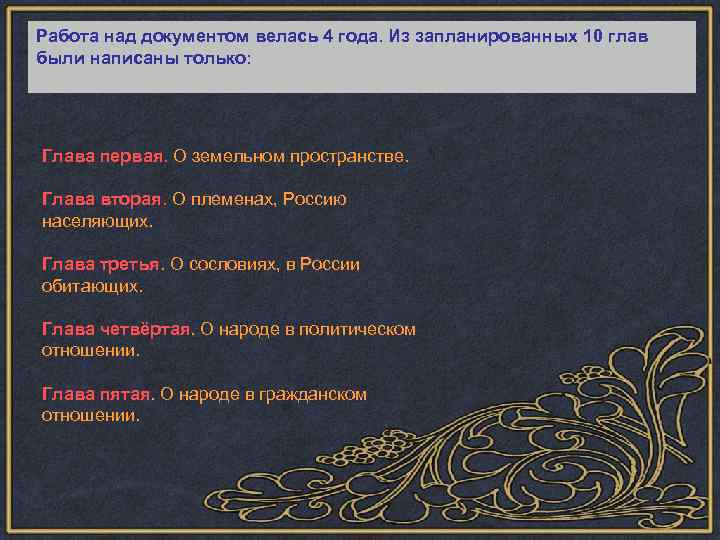 Работа над документом велась 4 года. Из запланированных 10 глав были написаны только:

Глава первая. О земельном пространстве.

Глава вторая. О племенах, Россию населяющих.

Глава третья. О сословиях, в России обитающих.

Глава четвёртая. О народе в политическом отношении.

Глава пятая. О народе в гражданском отношении.